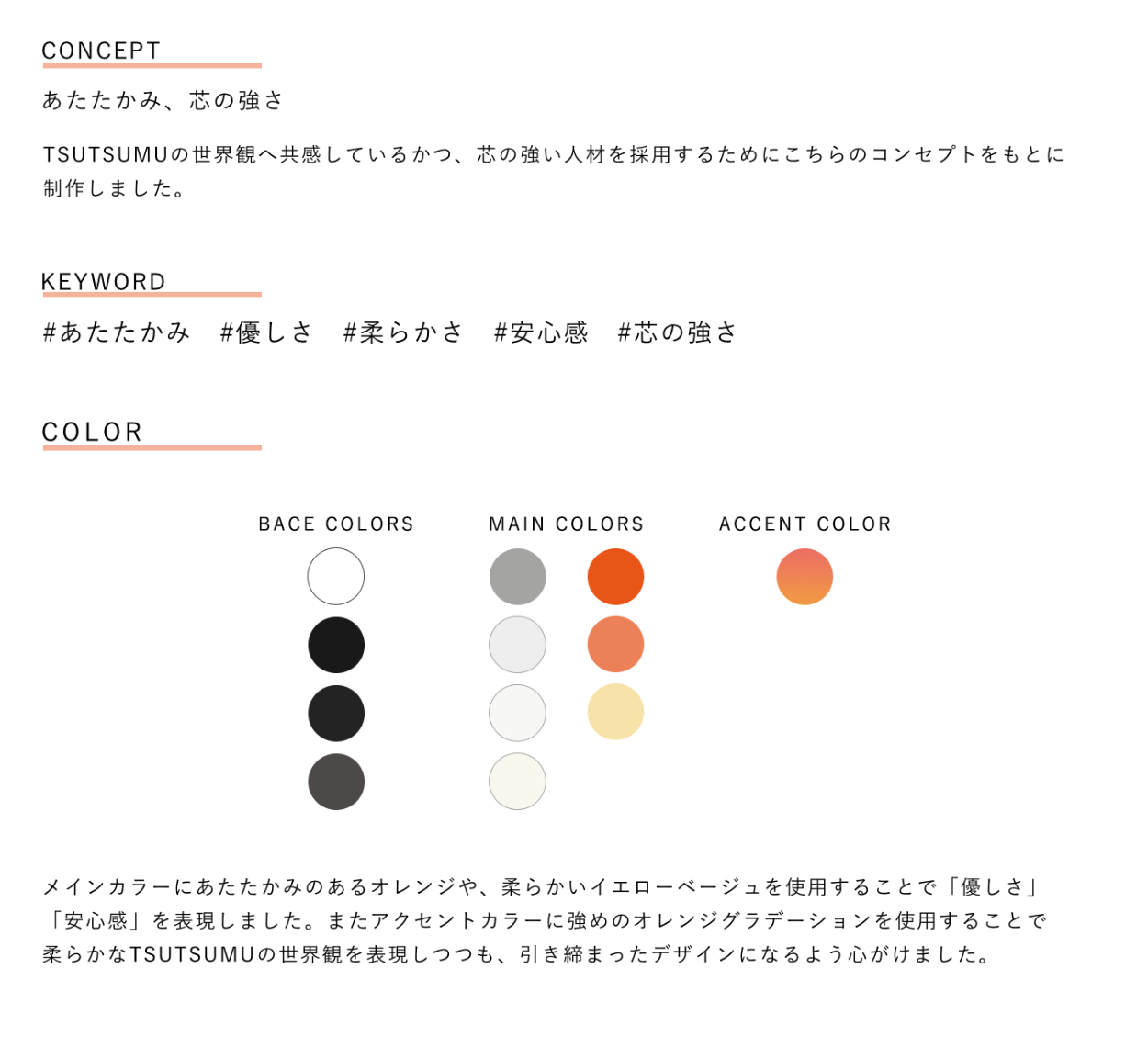 CONCEPT

あたたかみ、芯の強さ

TSUTSUMUの世界観へ共感しているかつ、芯の強い人材を採用するためにこちらのコンセプトをもとに制作しました。

KEYWORD

#あたたかみ　#優しさ　#柔らかさ　#安心感　#芯の強さ

COLOR

BACE COLORS

MAIN COLORS

ACCENT COLOR

メインカラーにあたたかみのあるオレンジや、柔らかいイエローベージュを使用することで「優しさ」「安心感」を表現しました。またアクセントカラーに強めのオレンジグラデーションを使用することで柔らかなTSUTSUMUの世界観を表現しつつも、引き締まったデザインになるよう心がけました。